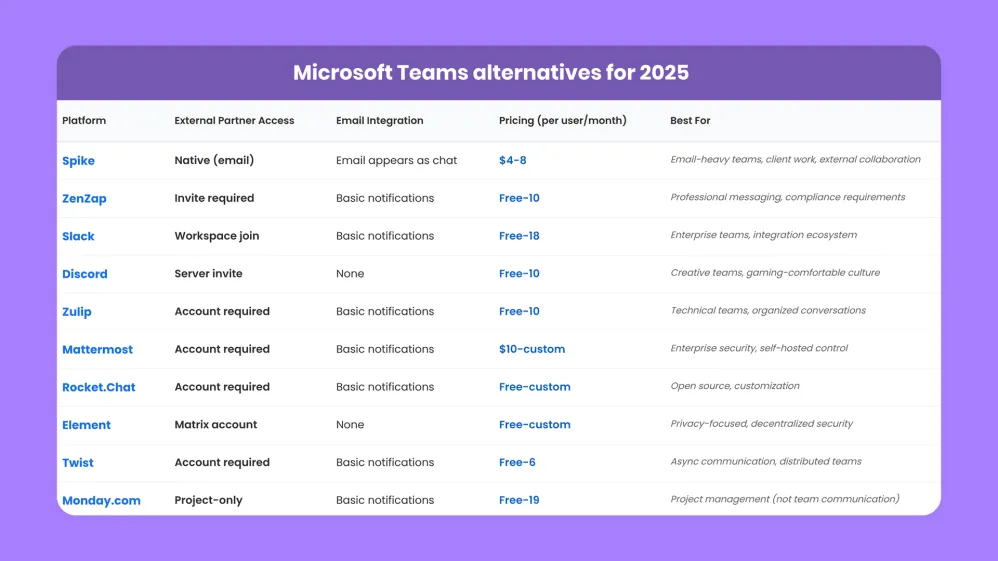 Microsoft Teams alternatives for 2025

| Platform | External Partner Access | Email Integration | Pricing (per user/month) | Best For |
|---|---|---|---|---|
| Spike | Native (email) | Email appears as chat | $4-8 | Email-heavy teams, client work, external collaboration |
| ZenZap | Invite required | Basic notifications | Free-10 | Professional messaging, compliance requirements |
| Slack | Workspace join | Basic notifications | Free-18 | Enterprise teams, integration ecosystem |
| Discord | Server invite | None | Free-10 | Creative teams, gaming-comfortable culture |
| Zulip | Account required | Basic notifications | Free-10 | Technical teams, organized conversations |
| Mattermost | Account required | Basic notifications | $10-custom | Enterprise security, self-hosted control |
| Rocket.Chat | Account required | Basic notifications | Free-custom | Open source, customization |
| Element | Matrix account | None | Free-custom | Privacy-focused, decentralized security |
| Twist | Account required | Basic notifications | Free-6 | Async communication, distributed teams |
| Monday.com | Project-only | Basic notifications | Free-19 | Project management (not team communication) |